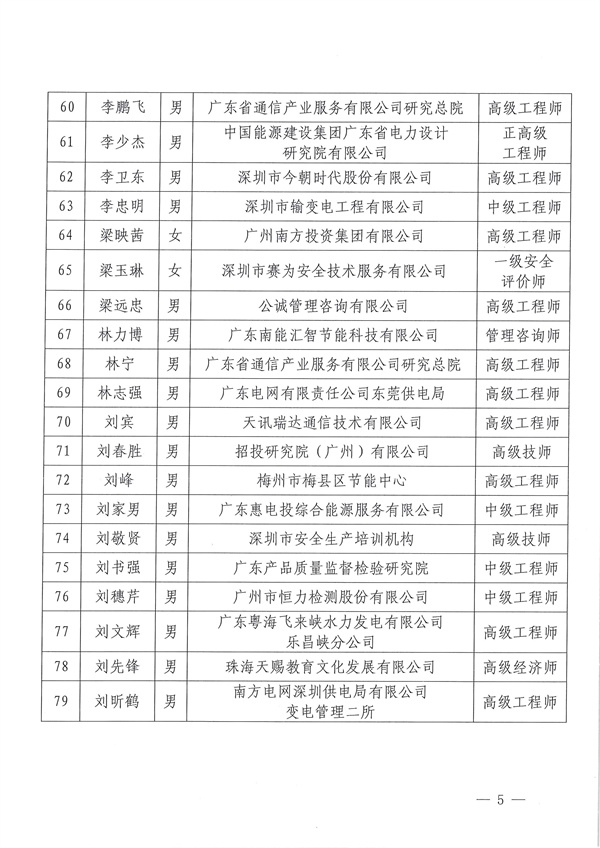 | 60 | 李鹏飞 | 男 | 广东省通信产业服务有限公司研究总院 | 高级工程师 |
|---|---|---|---|---|
| 61 | 李少杰 | 男 | 中国能源建设集团广东省电力设计研究院有限公司 | 正高级工程师 |
| 62 | 李卫东 | 男 | 深圳市今朝时代股份有限公司 | 高级工程师 |
| 63 | 李忠明 | 男 | 深圳市输变电工程有限公司 | 中级工程师 |
| 64 | 梁映茜 | 女 | 广州南方投资集团有限公司 | 高级工程师 |
| 65 | 梁玉琳 | 女 | 深圳市赛为安全技术服务有限公司 | 一级安全评价师 |
| 66 | 梁远忠 | 男 | 公诚管理咨询有限公司 | 高级工程师 |
| 67 | 林力博 | 男 | 广东南能汇智节能科技有限公司 | 管理咨询师 |
| 68 | 林宁 | 男 | 广东省通信产业服务有限公司研究总院 | 高级工程师 |
| 69 | 林志强 | 男 | 广东电网有限责任公司东莞供电局 | 高级工程师 |
| 70 | 刘宾 | 男 | 天讯瑞达通信技术有限公司 | 高级工程师 |
| 71 | 刘春胜 | 男 | 招投研究院（广州）有限公司 | 高级技师 |
| 72 | 刘峰 | 男 | 梅州市梅县区节能中心 | 高级工程师 |
| 73 | 刘家男 | 男 | 广东惠电投综合能源服务有限公司 | 中级工程师 |
| 74 | 刘敬贤 | 男 | 深圳市安全生产培训机构 | 高级技师 |
| 75 | 刘书强 | 男 | 广东产品质量监督检验研究院 | 中级工程师 |
| 76 | 刘穗芹 | 男 | 广州市恒力检测股份有限公司 | 中级工程师 |
| 77 | 刘文辉 | 男 | 广东粤海飞来峡水力发电有限公司乐昌峡分公司 | 高级工程师 |
| 78 | 刘先锋 | 男 | 珠海天赐教育文化发展有限公司 | 高级经济师 |
| 79 | 刘昕鹤 | 男 | 南方电网深圳供电局有限公司变电管理二所 | 高级工程师 |

— 5 —